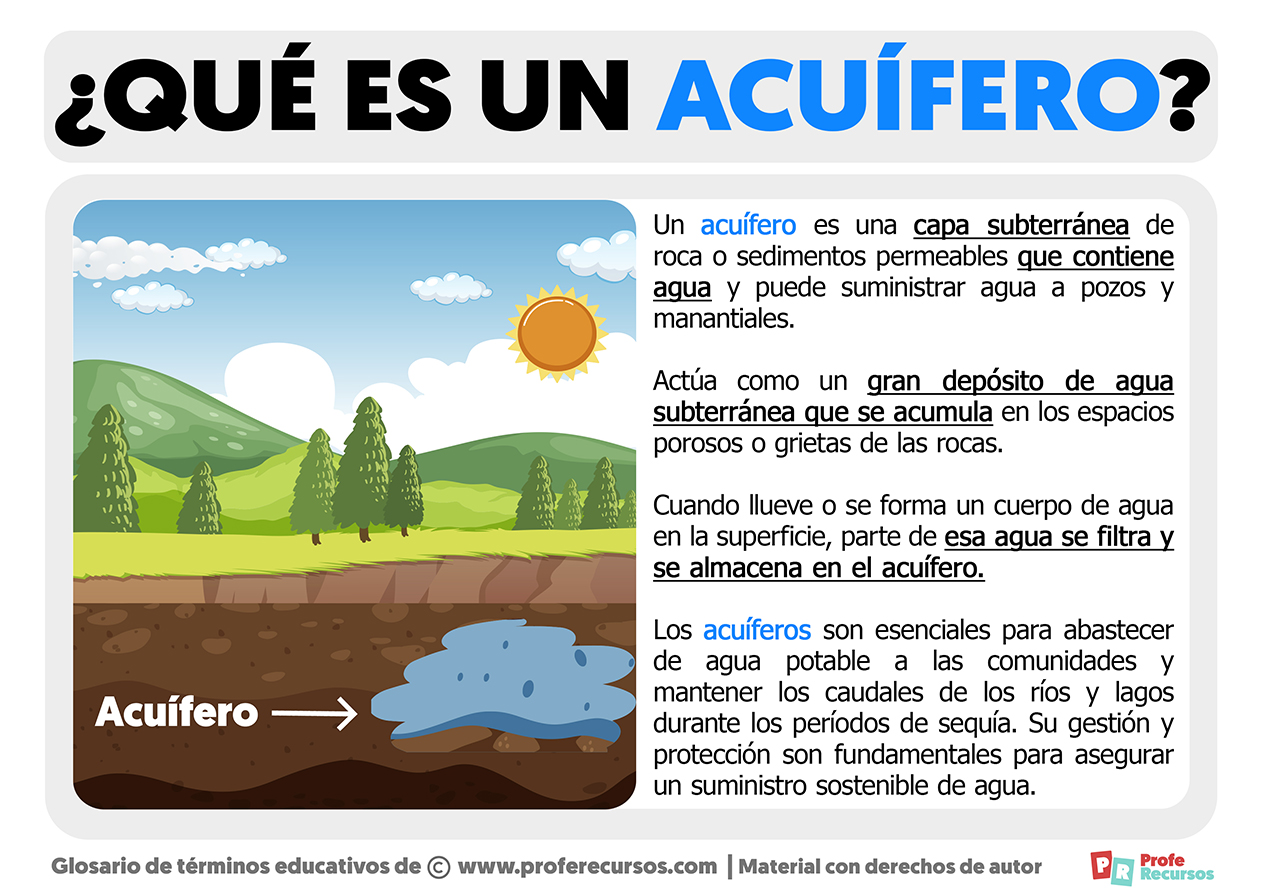 ¿QUÉ ES UN ACUÍFERO?

Acuífero

Un acuífero es una capa subterránea de roca o sedimentos permeables que contiene agua y puede suministrar agua a pozos y manantiales.

Actúa como un gran depósito de agua subterránea que se acumula en los espacios porosos o grietas de las rocas.

Cuando llueve o se forma un cuerpo de agua en la superficie, parte de esa agua se filtra y se almacena en el acuífero.

Los acuíferos son esenciales para abastecer de agua potable a las comunidades y mantener los caudales de los ríos y lagos durante los períodos de sequía. Su gestión y protección son fundamentales para asegurar un suministro sostenible de agua.

Glosario de términos educativos de © www.proferecursos.com | Material con derechos de autor

PR Profe Recursos